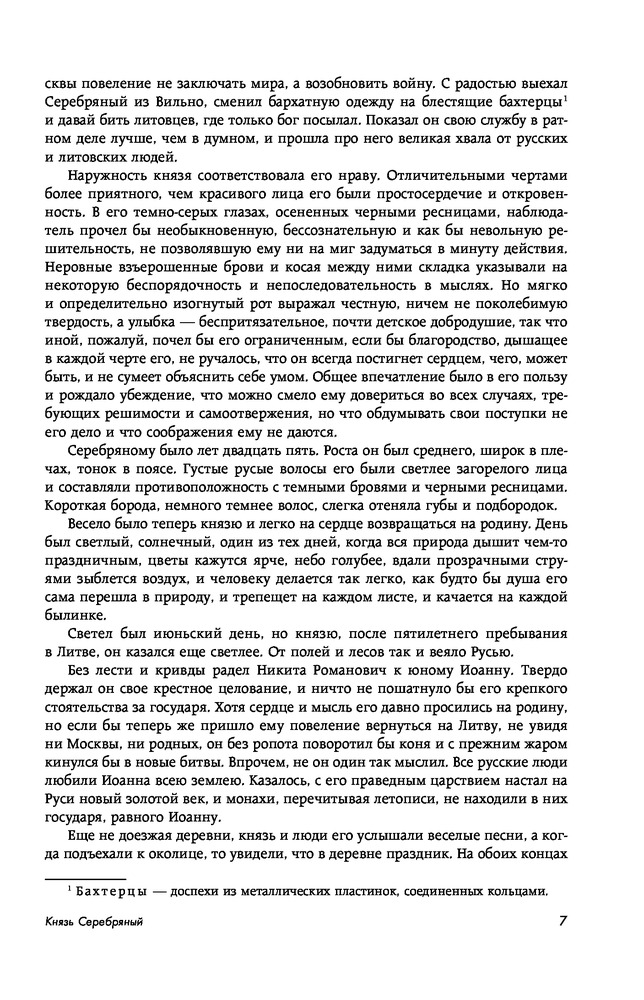 сквы повеление не заключать мира, а возобновить войну. С радостью выехал Серебряный из Вильно, сменил бархатную одежду на блестящие бахтерцы$^1$ и давай бить литовцев, где только бог посылал. Показал он свою службу в ратном деле лучше, чем в думном, и прошла про него великая хвала от русских и литовских людей.

Наружность князя соответствовала его нраву. Отличительными чертами более приятного, чем красивого лица его были простосердечие и откровенность. В его темно-серых глазах, осененных черными ресницами, наблюдатель прочел бы необыкновенную, бессознательную и как бы невольную решительность, не позволявшую ему ни на миг задуматься в минуту действия. Неровные взъерошенные брови и косая между ними складка указывали на некоторую беспорядочность и непоследовательность в мыслях. Но мягко и определительно изогнутый рот выражал честную, ничем не поколебимую твердость, а улыбка — беспритязательное, почти детское добродушие, так что иной, пожалуй, почел бы его ограниченным, если бы благородство, дышащее в каждой черте его, не ручалось, что он всегда постигнет сердцем, чего, может быть, и не сумеет объяснить себе умом. Общее впечатление было в его пользу и рождало убеждение, что можно смело ему довериться во всех случаях, требующих решимости и самоотвержения, но что обдумывать свои поступки не его дело и что соображения ему не даются.

Серебряному было лет двадцать пять. Роста он был среднего, широк в плечах, тонок в поясе. Густые русые волосы его были светлее загорелого лица и составляли противоположность с темными бровями и черными ресницами. Короткая борода, немного темнее волос, слегка оттеняла губы и подбородок.

Весело было теперь князю и легко на сердце возвращаться на родину. День был светлый, солнечный, один из тех дней, когда вся природа дышит чем-то праздничным, цветы кажутся ярче, небо голубее, вдали прозрачными струями зыблется воздух, и человеку делается так легко, как будто бы душа его сама перешла в природу, и трепещет на каждом листе, и качается на каждой былинке.

Светел был июньский день, но князю, после пятилетнего пребывания в Литве, он казался еще светлее. От полей и лесов так и веяло Русью.

Без лести и кривды радел Никита Романович к юному Иоанну. Твердо держал он свое крестное целование, и ничто не пошатнуло бы его крепкого стоятельства за государя. Хотя сердце и мысль его давно просились на родину, но если бы теперь же пришло ему повеление вернуться на Литву, не увидя ни Москвы, ни родных, он без ропота поворотил бы коня и с прежним жаром кинулся бы в новые битвы. Впрочем, не он один так мыслил. Все русские люди любили Иоанна всею землею. Казалось, с его праведным царствием настал на Руси новый золотой век, и монахи, перечитывая летописи, не находили в них государя, равного Иоанну.

Еще не доезжая деревни, князь и люди его услышали веселые песни, а когда подъехали к околице, то увидели, что в деревне праздник. На обоих концах

$^1$ Бахтерцы — доспехи из металлических пластинок, соединенных кольцами.

Князь Серебряный

7